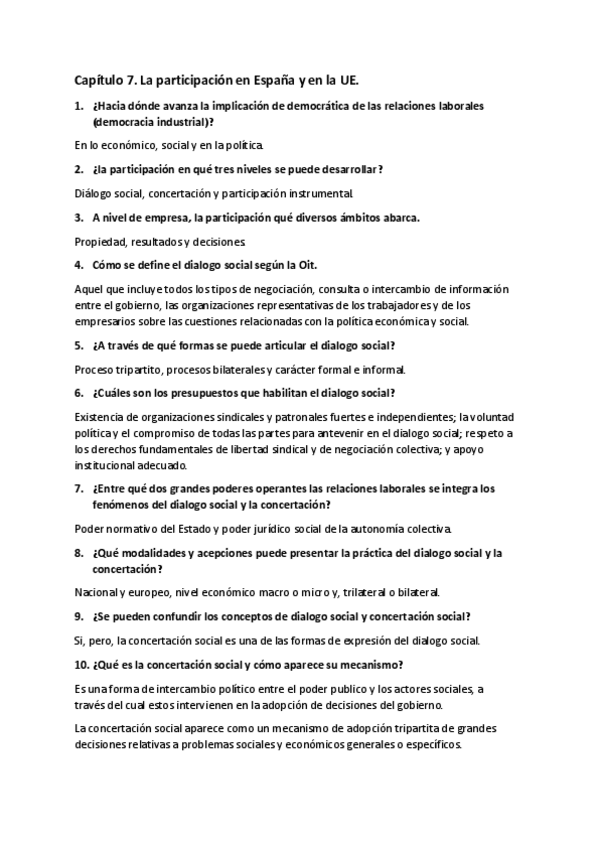 Capítulo 7. La participación en España y en la UE.

1. ¿Hacia dónde avanza la implicación de democrática de las relaciones laborales (democracia industrial)?

En lo económico, social y en la política.

2. ¿la participación en qué tres niveles se puede desarrollar?

Diálogo social, concertación y participación instrumental.

3. A nivel de empresa, la participación qué diversos ámbitos abarca.

Propiedad, resultados y decisiones.

4. Cómo se define el dialogo social según la Oit.

Aquel que incluye todos los tipos de negociación, consulta o intercambio de información entre el gobierno, las organizaciones representativas de los trabajadores y de los empresarios sobre las cuestiones relacionadas con la política económica y social.

5. ¿A través de qué formas se puede articular el dialogo social?

Proceso tripartito, procesos bilaterales y carácter formal e informal.

6. ¿Cuáles son los presupuestos que habilitan el dialogo social?

Existencia de organizaciones sindicales y patronales fuertes e independientes; la voluntad política y el compromiso de todas las partes para antevenir en el dialogo social; respeto a los derechos fundamentales de libertad sindical y de negociación colectiva; y apoyo institucional adecuado.

7. ¿Entre qué dos grandes poderes operantes las relaciones laborales se integra los fenómenos del dialogo social y la concertación?

Poder normativo del Estado y poder jurídico social de la autonomía colectiva.

8. ¿Qué modalidades y acepciones puede presentar la práctica del dialogo social y la concertación?

Nacional y europeo, nivel económico macro o micro y, trilateral o bilateral.

9. ¿Se pueden confundir los conceptos de dialogo social y concertación social?

Si, pero, la concertación social es una de las formas de expresión del dialogo social.

10. ¿Qué es la concertación social y cómo aparece su mecanismo?

Es una forma de intercambio político entre el poder publico y los actores sociales, a través del cual estos intervienen en la adopción de decisiones del gobierno.

La concertación social aparece como un mecanismo de adopción tripartita de grandes decisiones relativas a problemas sociales y económicos generales o específicos.